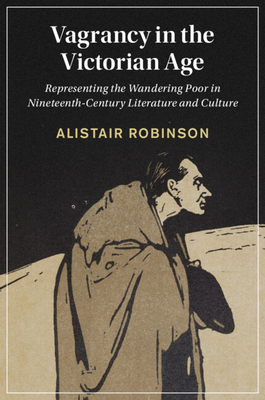 Vagrancy in the Victorian Age

Representing the Wandering Poor in Nineteenth-Century Literature and Culture

ALISTAIR ROBINSON